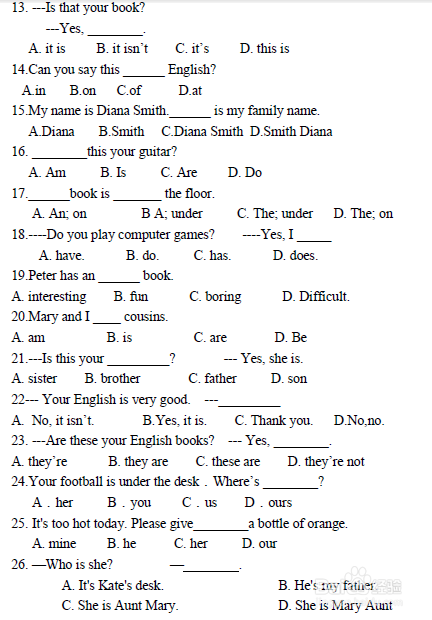 13. ---Is that your book?
---Yes, ________.
A. it is B. it isn't C. it's D. this is
14.Can you say this ______ English?
A.in B.on C.of D.at
15.My name is Diana Smith.______ is my family name.
A.Diana B.Smith C.Diana Smith D.Smith Diana
16. ________this your guitar?
A. Am B. Is C. Are D. Do
17.______book is _______ the floor.
A. An; on B A; under C. The; under D. The; on
18.----Do you play computer games? ----Yes, I _____
A. have. B. do. C. has. D. does.
19.Peter has an ______ book.
A. interesting B. fun C. boring D. Difficult.
20.Mary and I ____ cousins.
A. am B. is C. are D. Be
21.---Is this your _________? --- Yes, she is.
A. sister B. brother C. father D. son
22--- Your English is very good. ---_________
A. No, it isn't. B.Yes, it is. C. Thank you. D.No,no.
23. ---Are these your English books? --- Yes, ________.
A. they're B. they are C. these are D. they're not
24.Your football is under the desk . Where's ________?
A . her B . you C . us D . ours
25. It's too hot today. Please give________a bottle of orange.
A. mine B. he C. her D. our
26. —Who is she? —________.
A. It's Kate's desk. B. He's my father.
C. She is Aunt Mary. D. She is Mary Aunt